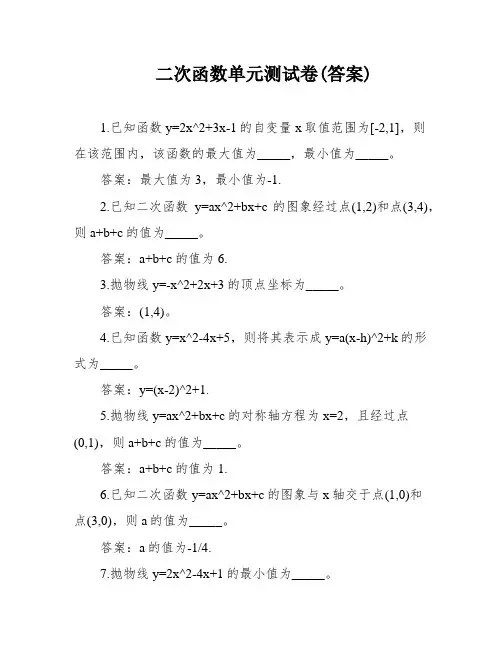 二次函数单元测试卷(答案)

1.已知函数 y=2x^2+3x-1 的自变量 x 取值范围为[-2,1]，则在该范围内，该函数的最大值为_____，最小值为_____。

答案：最大值为 3，最小值为-1.

2.已知二次函数 y=ax^2+bx+c 的图象经过点(1,2)和点(3,4)，则 a+b+c 的值为_____。

答案：a+b+c 的值为 6.

3.抛物线 y=-x^2+2x+3 的顶点坐标为_____。

答案：(1,4)。

4.已知函数 y=x^2-4x+5，则将其表示成 y=a(x-h)^2+k 的形式为_____。

答案：y=(x-2)^2+1.

5.抛物线 y=ax^2+bx+c 的对称轴方程为 x=2，且经过点(0,1)，则 a+b+c 的值为_____。

答案：a+b+c 的值为 1.

6.已知二次函数 y=ax^2+bx+c 的图象与 x 轴交于点(1,0)和点(3,0)，则 a 的值为_____。

答案：a 的值为-1/4.

7.抛物线 y=2x^2-4x+1 的最小值为_____。